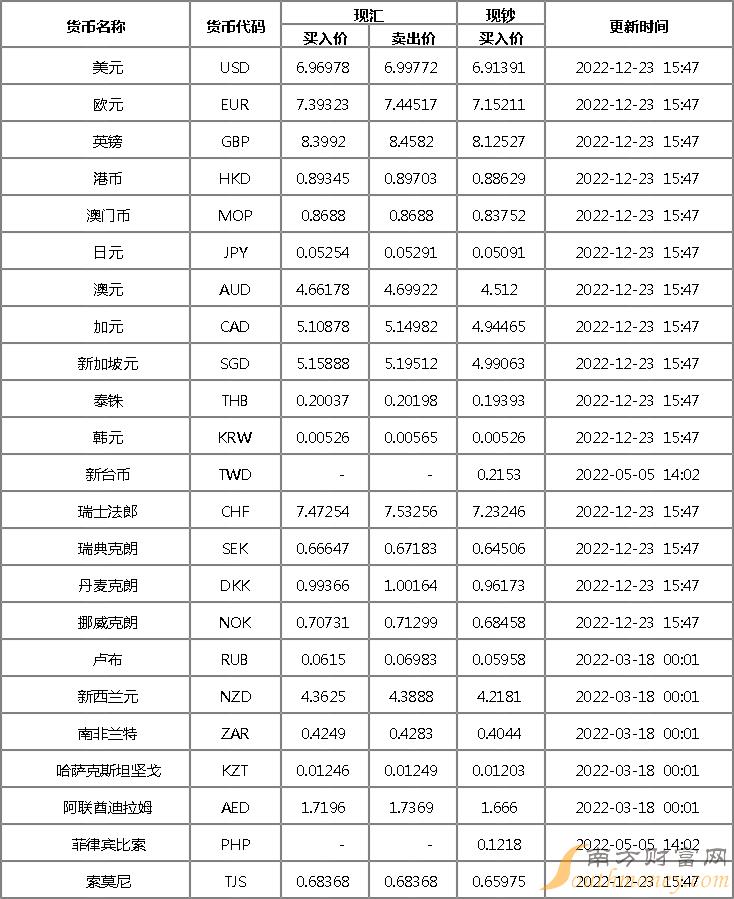 | 货币名称 | 货币代码 | 现汇 买入价 | 现汇 卖出价 | 现钞 买入价 | 更新时间 |
|---|---|---|---|---|---|
| 美元 | USD | 6.96978 | 6.99772 | 6.91391 | 2022-12-23 15:47 |
| 欧元 | EUR | 7.39323 | 7.44517 | 7.15211 | 2022-12-23 15:47 |
| 英镑 | GBP | 8.3992 | 8.4582 | 8.12527 | 2022-12-23 15:47 |
| 港币 | HKD | 0.89345 | 0.89703 | 0.88629 | 2022-12-23 15:47 |
| 澳门币 | MOP | 0.8688 | 0.8688 | 0.83752 | 2022-12-23 15:47 |
| 日元 | JPY | 0.05254 | 0.05291 | 0.05091 | 2022-12-23 15:47 |
| 澳元 | AUD | 4.66178 | 4.69922 | 4.512 | 2022-12-23 15:47 |
| 加元 | CAD | 5.10878 | 5.14982 | 4.94465 | 2022-12-23 15:47 |
| 新加坡元 | SGD | 5.15888 | 5.19512 | 4.99063 | 2022-12-23 15:47 |
| 泰铢 | THB | 0.20037 | 0.20198 | 0.19393 | 2022-12-23 15:47 |
| 韩元 | KRW | 0.00526 | 0.00565 | 0.00526 | 2022-12-23 15:47 |
| 新台币 | TWD | - | - | 0.2153 | 2022-05-05 14:02 |
| 瑞士法郎 | CHF | 7.47254 | 7.53256 | 7.23246 | 2022-12-23 15:47 |
| 瑞典克朗 | SEK | 0.66647 | 0.67183 | 0.64506 | 2022-12-23 15:47 |
| 丹麦克朗 | DKK | 0.99366 | 1.00164 | 0.96173 | 2022-12-23 15:47 |
| 挪威克朗 | NOK | 0.70731 | 0.71299 | 0.68458 | 2022-12-23 15:47 |
| 卢布 | RUB | 0.0615 | 0.06983 | 0.05958 | 2022-03-18 00:01 |
| 新西兰元 | NZD | 4.3625 | 4.3888 | 4.2181 | 2022-03-18 00:01 |
| 南非兰特 | ZAR | 0.4249 | 0.4283 | 0.4044 | 2022-03-18 00:01 |
| 哈萨克斯坦坚戈 | KZT | 0.01246 | 0.01249 | 0.01203 | 2022-03-18 00:01 |
| 阿联酋迪拉姆 | AED | 1.7196 | 1.7369 | 1.666 | 2022-03-18 00:01 |
| 菲律宾比索 | PHP | - | - | 0.1218 | 2022-05-05 14:02 |
| 索莫尼 | TJS | 0.68368 | 0.68368 | 0.65975 | 2022-12-23 15:47 |

南方财富网